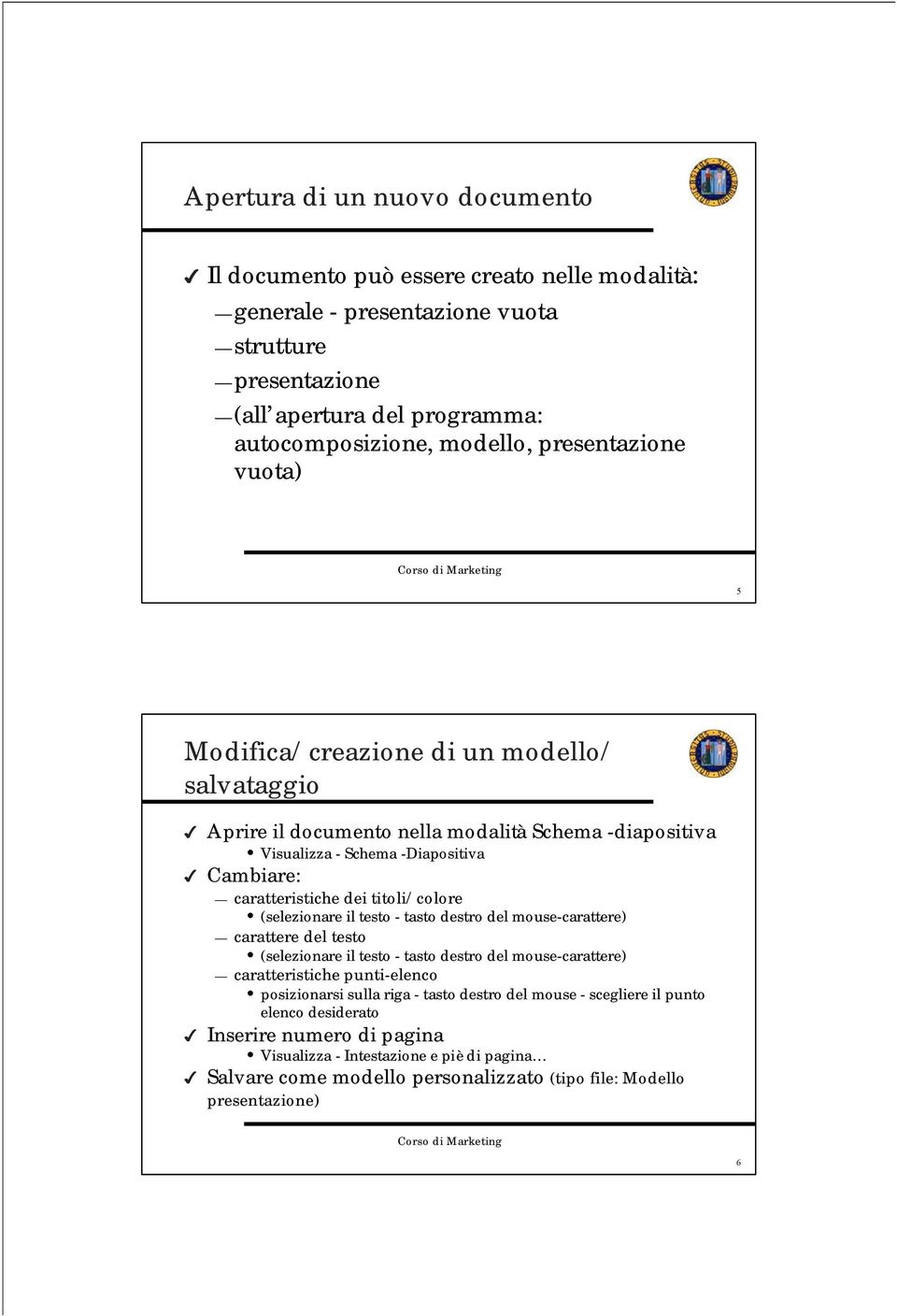 Apertura di un nuovo documento

✓ Il documento può essere creato nelle modalità:

— generale - presentazione vuota

— strutture

— presentazione

— (all' apertura del programma: autocomposizione, modello, presentazione vuota)

Corso di Marketing

5

Modifica/ creazione di un modello/ salvataggio

✓ Aprire il documento nella modalità Schema -diapositiva

• Visualizza - Schema -Diapositiva

✓ Cambiare:

— caratteristiche dei titoli/ colore

• (selezionare il testo - tasto destro del mouse-carattere)

— carattere del testo

• (selezionare il testo - tasto destro del mouse-carattere)

— caratteristiche punti-elenco

• posizionarsi sulla riga - tasto destro del mouse - scegliere il punto elenco desiderato

✓ Inserire numero di pagina

• Visualizza - Intestazione e piè di pagina…

✓ Salvare come modello personalizzato (tipo file: Modello presentazione)

Corso di Marketing

6